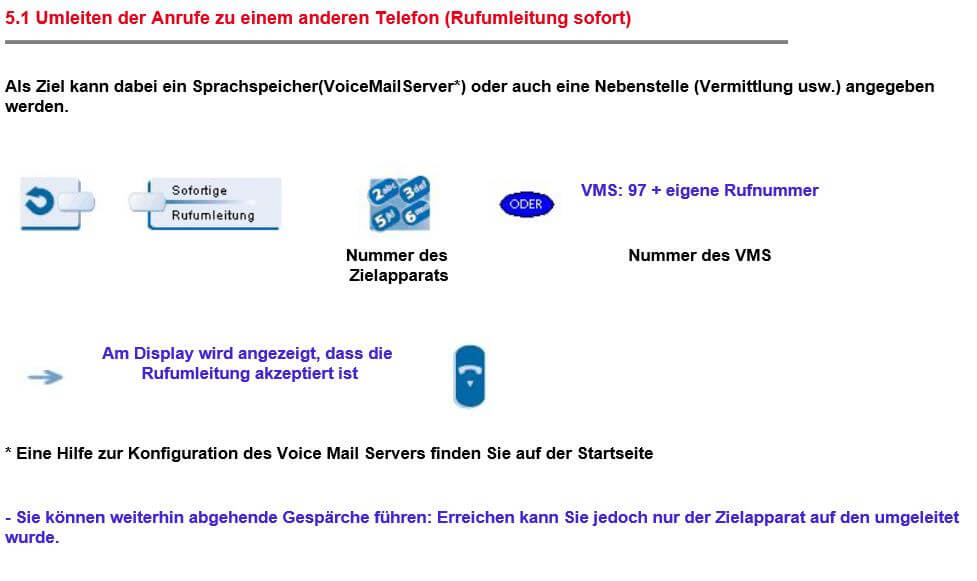 5.1 Umleiten der Anrufe zu einem anderen Telefon (Rufumleitung sofort)

Als Ziel kann dabei ein Sprachspeicher(VoiceMailServer*) oder auch eine Nebenstelle (Vermittlung usw.) angegeben werden.

Sofortige Rufumleitung

2abc 3def 5jkl 6mno

Nummer des Zielapparats

ODER

VMS: 97 + eigene Rufnummer

Nummer des VMS

Am Display wird angezeigt, dass die Rufumleitung akzeptiert ist

* Eine Hilfe zur Konfiguration des Voice Mail Servers finden Sie auf der Startseite

- Sie können weiterhin abgehende Gespärche führen: Erreichen kann Sie jedoch nur der Zielapparat auf den umgeleitet wurde.